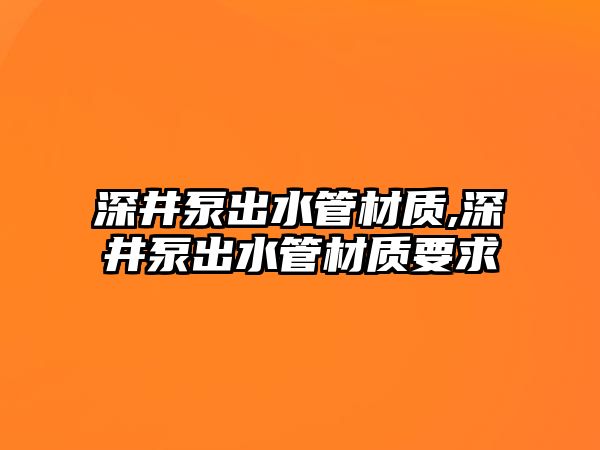 深井泵出水管材质,深井泵出水管材质要求